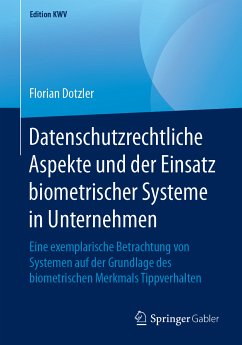 Edition KWV

Florian Dotzler

Datenschutzrechtliche Aspekte und der Einsatz biometrischer Systeme in Unternehmen

Eine exemplarische Betrachtung von Systemen auf der Grundlage des biometrischen Merkmals Tippverhalten

Springer Gabler